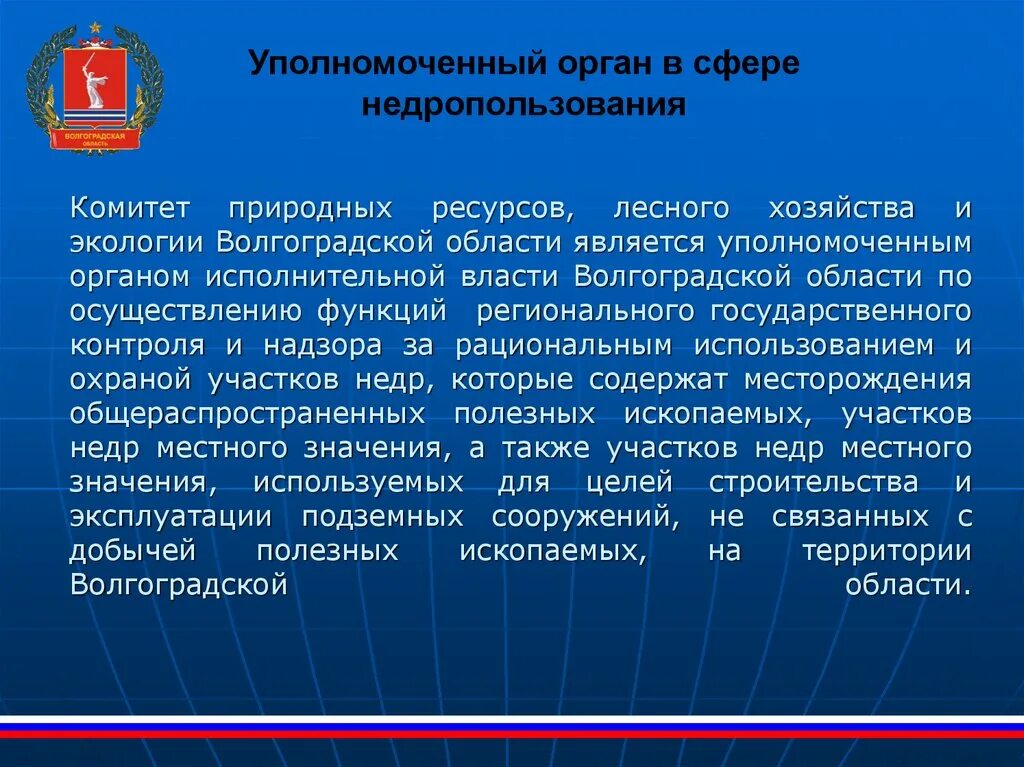 ВОЛГОГРАДСКАЯ ОБЛАСТЬ

Уполномоченный орган в сфере недропользования

Комитет природных ресурсов, лесного хозяйства и экологии Волгоградской области является уполномоченным органом исполнительной власти Волгоградской области по осуществлению функций регионального государственного контроля и надзора за рациональным использованием и охраной участков недр, которые содержат месторождения общераспространенных полезных ископаемых, участков недр местного значения, а также участков недр местного значения, используемых для целей строительства и эксплуатации подземных сооружений, не связанных с добычей полезных ископаемых, на территории Волгоградской области.